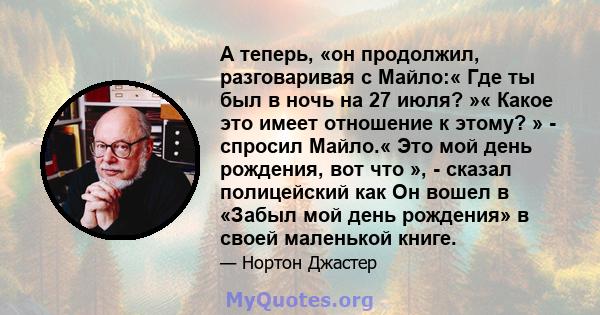 А теперь, «он продолжил, разговаривая с Майло:« Где ты был в ночь на 27 июля? »« Какое это имеет отношение к этому? » - спросил Майло.« Это мой день рождения, вот что », - сказал полицейский как Он вошел в «Забыл мой день рождения» в своей маленькой книге.

— Нортон Джастер

MyQuotes.org